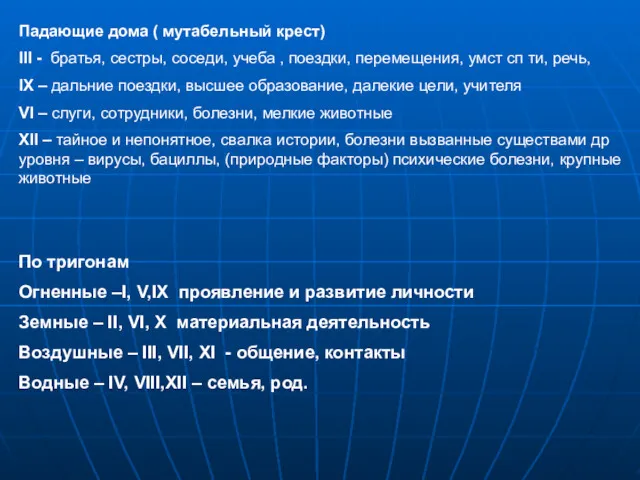 Падающие дома ( мутабельный крест)

III - братья, сестры, соседи, учеба , поездки, перемещения, умст сп ти, речь,

IX – дальние поездки, высшее образование, далекие цели, учителя

VI – слуги, сотрудники, болезни, мелкие животные

XII – тайное и непонятное, свалка истории, болезни вызванные существами др уровня – вирусы, бациллы, (природные факторы) психические болезни, крупные животные

По тригонам

Огненные –I, V,IX проявление и развитие личности

Земные – II, VI, X материальная деятельность

Воздушные – III, VII, XI - общение, контакты

Водные – IV, VIII,XII – семья, род.